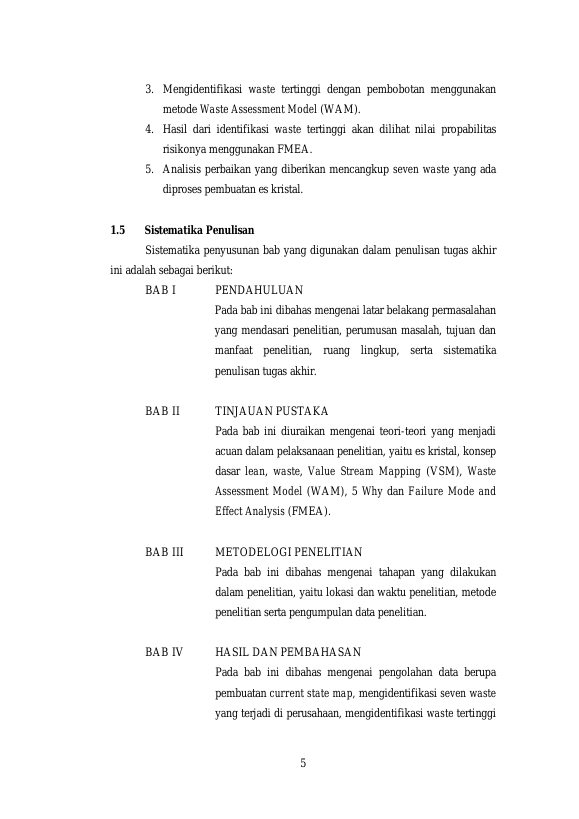 3. Mengidentifikasi waste tertinggi dengan pembobotan menggunakan metode Waste Assessment Model (WAM).
4. Hasil dari identifikasi waste tertinggi akan dilihat nilai propabilitas risikonya menggunakan FMEA.
5. Analisis perbaikan yang diberikan mencangkup seven waste yang ada diproses pembuatan es kristal.

1.5 Sistematika Penulisan

Sistematika penyusunan bab yang digunakan dalam penulisan tugas akhir ini adalah sebagai berikut:

BAB I PENDAHULUAN
Pada bab ini dibahas mengenai latar belakang permasalahan yang mendasari penelitian, perumusan masalah, tujuan dan manfaat penelitian, ruang lingkup, serta sistematika penulisan tugas akhir.

BAB II TINJAUAN PUSTAKA
Pada bab ini diuraikan mengenai teori-teori yang menjadi acuan dalam pelaksanaan penelitian, yaitu es kristal, konsep dasar lean, waste, Value Stream Mapping (VSM), Waste Assessment Model (WAM), 5 Why dan Failure Mode and Effect Analysis (FMEA).

BAB III METODELOGI PENELITIAN
Pada bab ini dibahas mengenai tahapan yang dilakukan dalam penelitian, yaitu lokasi dan waktu penelitian, metode penelitian serta pengumpulan data penelitian.

BAB IV HASIL DAN PEMBAHASAN
Pada bab ini dibahas mengenai pengolahan data berupa pembuatan current state map, mengidentifikasi seven waste yang terjadi di perusahaan, mengidentifikasi waste tertinggi

5